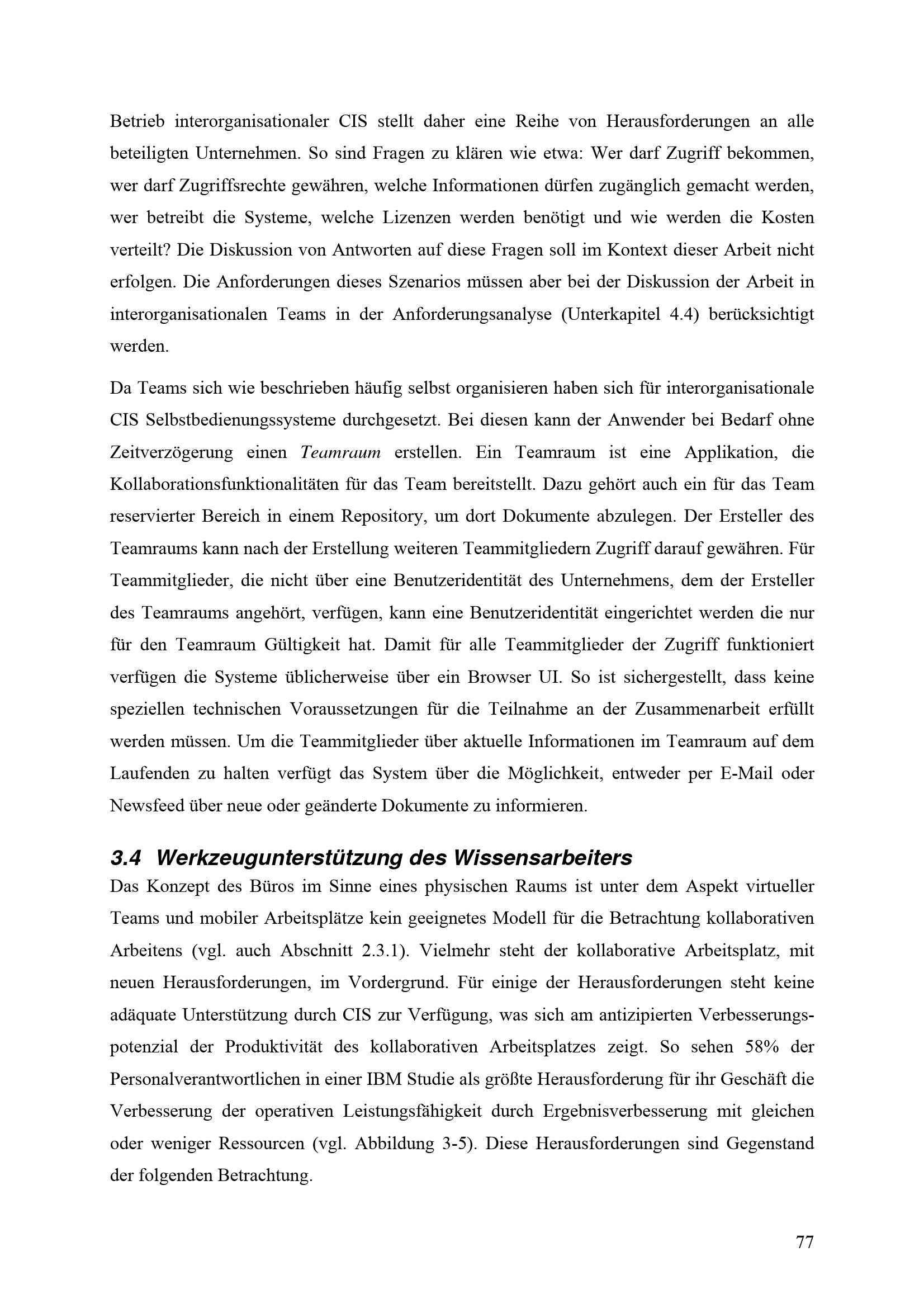 Betrieb interorganisationaler CIS stellt daher eine Reihe von Herausforderungen an alle beteiligten Unternehmen. So sind Fragen zu klären wie etwa: Wer darf Zugriff bekommen, wer darf Zugriffsrechte gewähren, welche Informationen dürfen zugänglich gemacht werden, wer betreibt die Systeme, welche Lizenzen werden benötigt und wie werden die Kosten verteilt? Die Diskussion von Antworten auf diese Fragen soll im Kontext dieser Arbeit nicht erfolgen. Die Anforderungen dieses Szenarios müssen aber bei der Diskussion der Arbeit in interorganisationalen Teams in der Anforderungsanalyse (Unterkapitel 4.4) berücksichtigt werden.

Da Teams sich wie beschrieben häufig selbst organisieren haben sich für interorganisationale CIS Selbstbedienungssysteme durchgesetzt. Bei diesen kann der Anwender bei Bedarf ohne Zeitverzögerung einen Teamraum erstellen. Ein Teamraum ist eine Applikation, die Kollaborationsfunktionalitäten für das Team bereitstellt. Dazu gehört auch ein für das Team reservierter Bereich in einem Repository, um dort Dokumente abzulegen. Der Ersteller des Teamraums kann nach der Erstellung weiteren Teammitgliedern Zugriff darauf gewähren. Für Teammitglieder, die nicht über eine Benutzeridentität des Unternehmens, dem der Ersteller des Teamraums angehört, verfügen, kann eine Benutzeridentität eingerichtet werden die nur für den Teamraum Gültigkeit hat. Damit für alle Teammitglieder der Zugriff funktioniert verfügen die Systeme üblicherweise über ein Browser UI. So ist sichergestellt, dass keine speziellen technischen Voraussetzungen für die Teilnahme an der Zusammenarbeit erfüllt werden müssen. Um die Teammitglieder über aktuelle Informationen im Teamraum auf dem Laufenden zu halten verfügt das System über die Möglichkeit, entweder per E-Mail oder Newsfeed über neue oder geänderte Dokumente zu informieren.

3.4 Werkzeugunterstützung des Wissensarbeiters

Das Konzept des Büros im Sinne eines physischen Raums ist unter dem Aspekt virtueller Teams und mobiler Arbeitsplätze kein geeignetes Modell für die Betrachtung kollaborativen Arbeitens (vgl. auch Abschnitt 2.3.1). Vielmehr steht der kollaborative Arbeitsplatz, mit neuen Herausforderungen, im Vordergrund. Für einige der Herausforderungen steht keine adäquate Unterstützung durch CIS zur Verfügung, was sich am antizipierten Verbesserungspotenzial der Produktivität des kollaborativen Arbeitsplatzes zeigt. So sehen 58% der Personalverantwortlichen in einer IBM Studie als größte Herausforderung für ihr Geschäft die Verbesserung der operativen Leistungsfähigkeit durch Ergebnisverbesserung mit gleichen oder weniger Ressourcen (vgl. Abbildung 3-5). Diese Herausforderungen sind Gegenstand der folgenden Betrachtung.

77